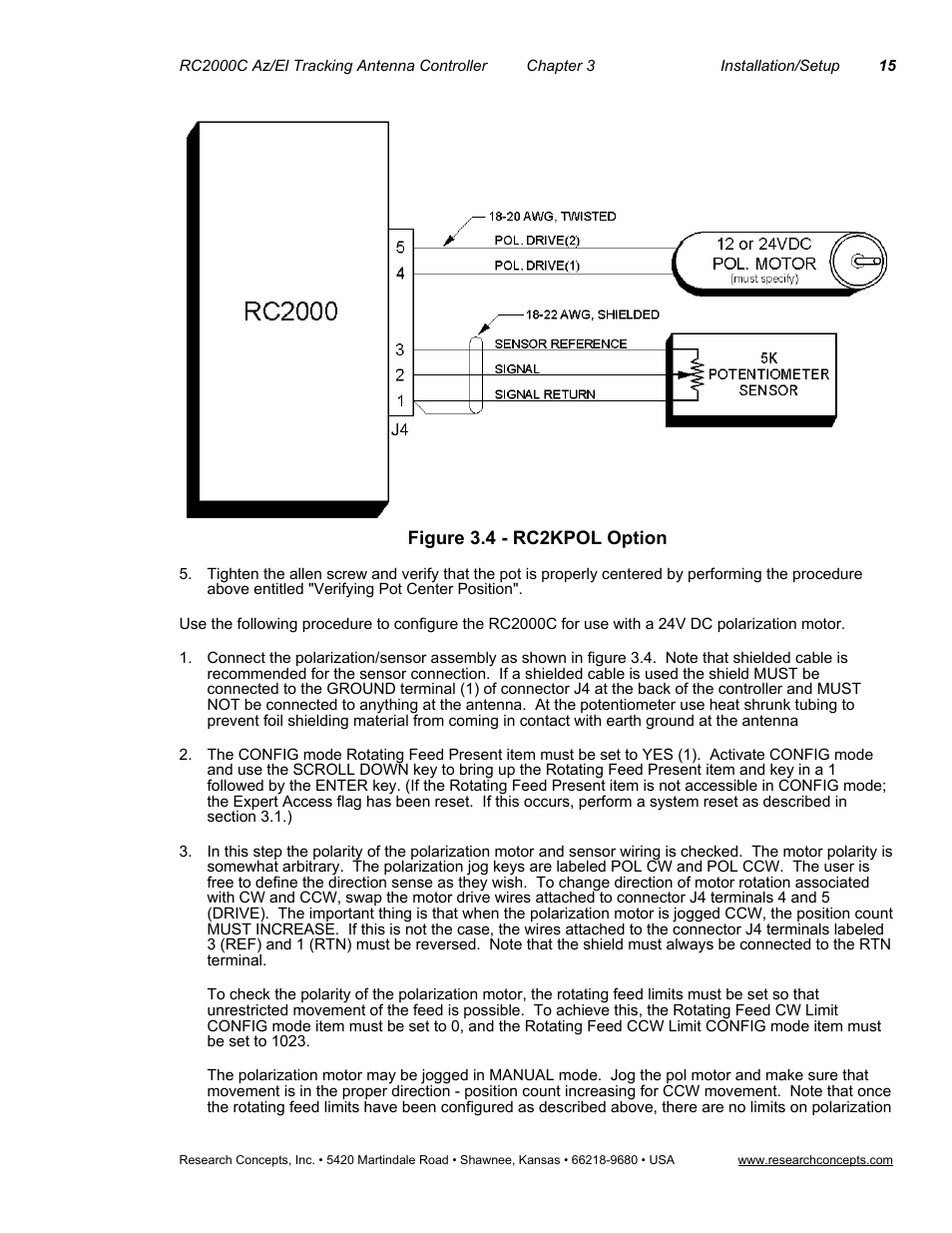 RC2000C Az/El Tracking Antenna Controller Chapter 3 Installation/Setup 15

RC2000

5
4
3
2
1
J4

18-20 AWG, TWISTED
POL. DRIVE(2)
POL. DRIVE(1)

12 or 24VDC
POL. MOTOR
(must specify)

18-22 AWG, SHIELDED
SENSOR REFERENCE
SIGNAL
SIGNAL RETURN

5K
POTENTIOMETER
SENSOR

Figure 3.4 - RC2KPOL Option

5. Tighten the allen screw and verify that the pot is properly centered by performing the procedure above entitled "Verifying Pot Center Position".

Use the following procedure to configure the RC2000C for use with a 24V DC polarization motor.

1. Connect the polarization/sensor assembly as shown in figure 3.4. Note that shielded cable is recommended for the sensor connection. If a shielded cable is used the shield MUST be connected to the GROUND terminal (1) of connector J4 at the back of the controller and MUST NOT be connected to anything at the antenna. At the potentiometer use heat shrunk tubing to prevent foil shielding material from coming in contact with earth ground at the antenna

2. The CONFIG mode Rotating Feed Present item must be set to YES (1). Activate CONFIG mode and use the SCROLL DOWN key to bring up the Rotating Feed Present item and key in a 1 followed by the ENTER key. (If the Rotating Feed Present item is not accessible in CONFIG mode; the Expert Access flag has been reset. If this occurs, perform a system reset as described in section 3.1.)

3. In this step the polarity of the polarization motor and sensor wiring is checked. The motor polarity is somewhat arbitrary. The polarization jog keys are labeled POL CW and POL CCW. The user is free to define the direction sense as they wish. To change direction of motor rotation associated with CW and CCW, swap the motor drive wires attached to connector J4 terminals 4 and 5 (DRIVE). The important thing is that when the polarization motor is jogged CCW, the position count MUST INCREASE. If this is not the case, the wires attached to the connector J4 terminals labeled 3 (REF) and 1 (RTN) must be reversed. Note that the shield must always be connected to the RTN terminal.

To check the polarity of the polarization motor, the rotating feed limits must be set so that unrestricted movement of the feed is possible. To achieve this, the Rotating Feed CW Limit CONFIG mode item must be set to 0, and the Rotating Feed CCW Limit CONFIG mode item must be set to 1023.

The polarization motor may be jogged in MANUAL mode. Jog the pol motor and make sure that movement is in the proper direction - position count increasing for CCW movement. Note that once the rotating feed limits have been configured as described above, there are no limits on polarization

Research Concepts, Inc. • 5420 Martindale Road • Shawnee, Kansas • 66218-9680 • USA www.researchconcepts.com